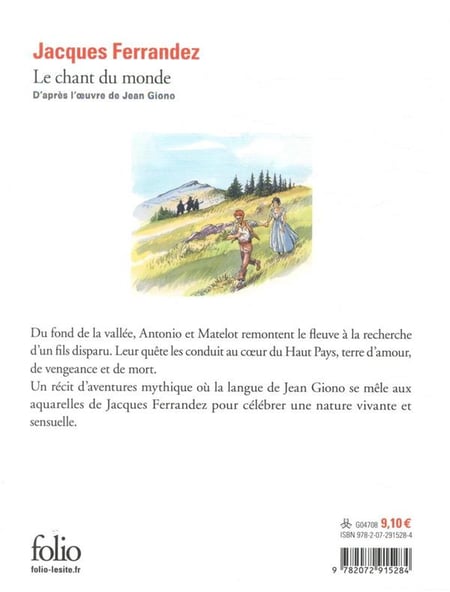 Jacques Ferrandez

Le chant du monde

D'après l'œuvre de Jean Giono

Du fond de la vallée, Antonio et Matelot remontent le fleuve à la recherche d'un fils disparu. Leur quête les conduit au cœur du Haut Pays, terre d'amour, de vengeance et de mort.
Un récit d'aventures mythique où la langue de Jean Giono se mêle aux aquarelles de Jacques Ferrandez pour célébrer une nature vivante et sensuelle.

folio
folio-lesite.fr

G04708 9,10 €
ISBN 978-2-07-291528-4

9 782072 915284